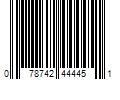 0 78742 44445 1